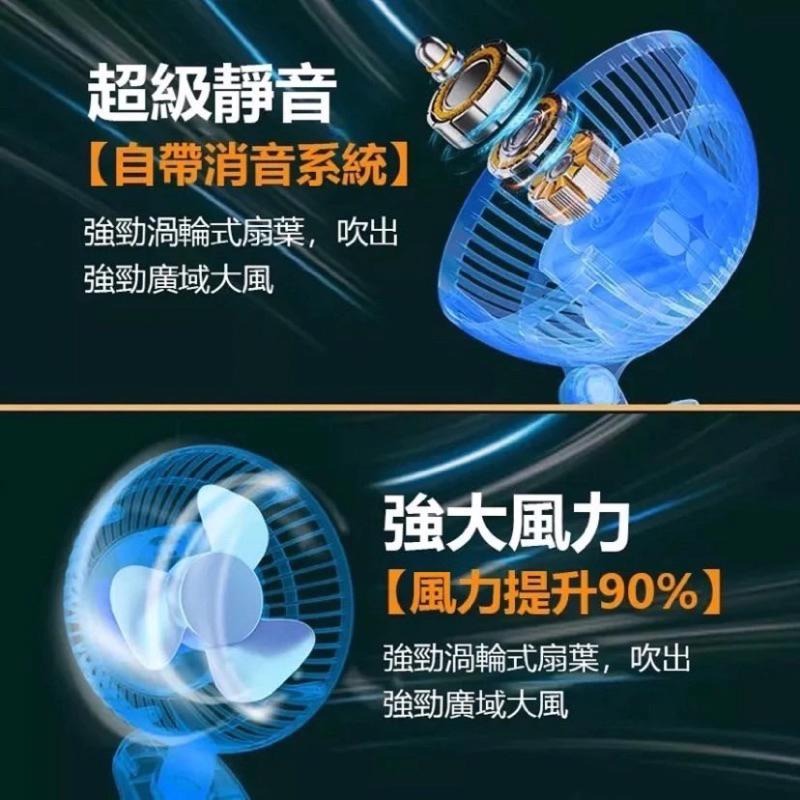 超級靜音
【自帶消音系統】
強勁渦輪式扇葉，吹出強勁廣域大風

強大風力
【風力提升90%】
強勁渦輪式扇葉，吹出強勁廣域大風